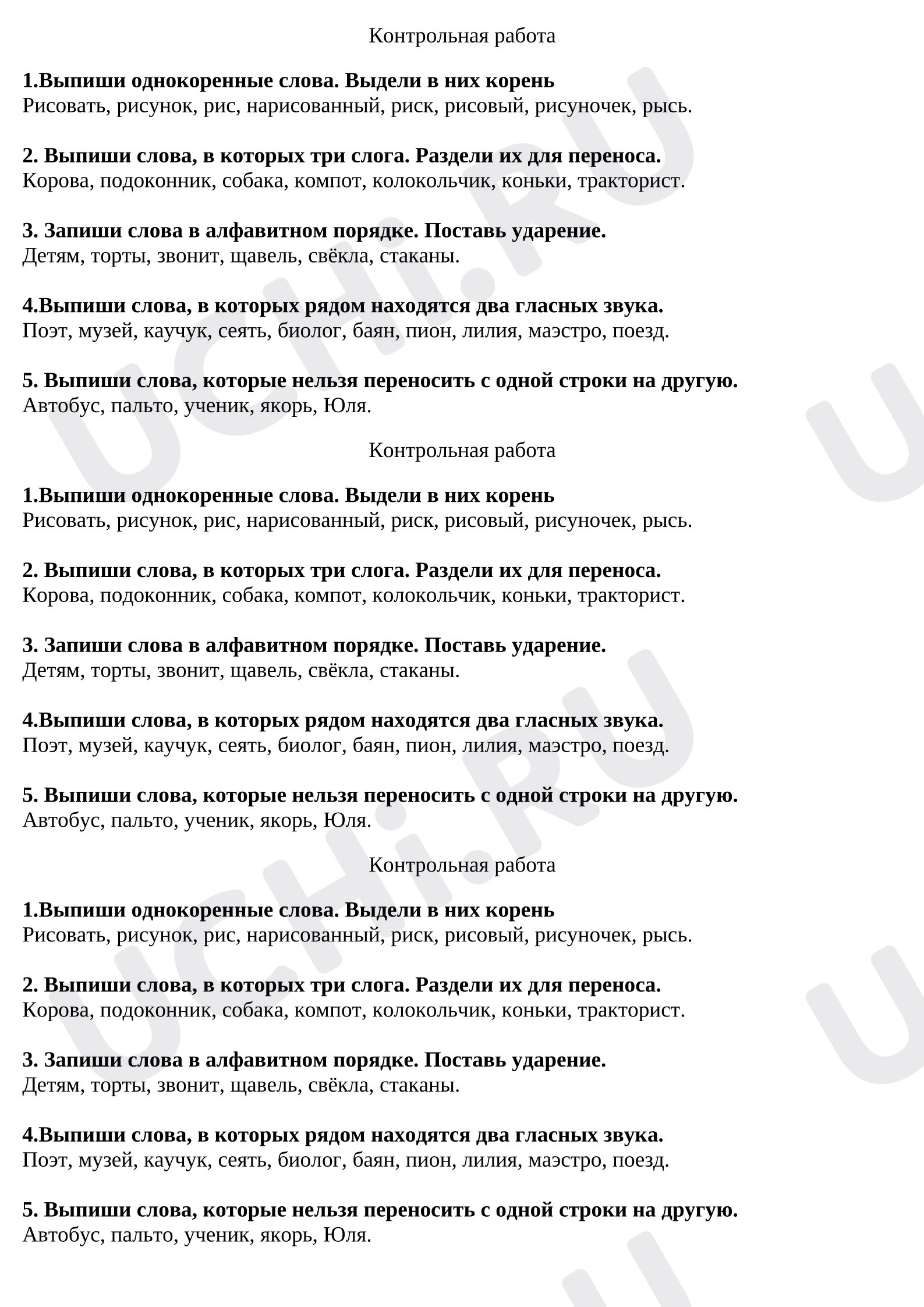 Контрольная работа

1.Выпиши однокоренные слова. Выдели в них корень
Рисовать, рисунок, рис, нарисованный, риск, рисовый, рисуночек, рысь.

2. Выпиши слова, в которых три слога. Раздели их для переноса.
Корова, подоконник, собака, компот, колокольчик, коньки, тракторист.

3. Запиши слова в алфавитном порядке. Поставь ударение.
Детям, торты, звонит, щавель, свёкла, стаканы.

4.Выпиши слова, в которых рядом находятся два гласных звука.
Поэт, музей, каучук, сеять, биолог, баян, пион, лилия, маэстро, поезд.

5. Выпиши слова, которые нельзя переносить с одной строки на другую.
Автобус, пальто, ученик, якорь, Юля.

Контрольная работа

1.Выпиши однокоренные слова. Выдели в них корень
Рисовать, рисунок, рис, нарисованный, риск, рисовый, рисуночек, рысь.

2. Выпиши слова, в которых три слога. Раздели их для переноса.
Корова, подоконник, собака, компот, колокольчик, коньки, тракторист.

3. Запиши слова в алфавитном порядке. Поставь ударение.
Детям, торты, звонит, щавель, свёкла, стаканы.

4.Выпиши слова, в которых рядом находятся два гласных звука.
Поэт, музей, каучук, сеять, биолог, баян, пион, лилия, маэстро, поезд.

5. Выпиши слова, которые нельзя переносить с одной строки на другую.
Автобус, пальто, ученик, якорь, Юля.

Контрольная работа

1.Выпиши однокоренные слова. Выдели в них корень
Рисовать, рисунок, рис, нарисованный, риск, рисовый, рисуночек, рысь.

2. Выпиши слова, в которых три слога. Раздели их для переноса.
Корова, подоконник, собака, компот, колокольчик, коньки, тракторист.

3. Запиши слова в алфавитном порядке. Поставь ударение.
Детям, торты, звонит, щавель, свёкла, стаканы.

4.Выпиши слова, в которых рядом находятся два гласных звука.
Поэт, музей, каучук, сеять, биолог, баян, пион, лилия, маэстро, поезд.

5. Выпиши слова, которые нельзя переносить с одной строки на другую.
Автобус, пальто, ученик, якорь, Юля.

UCHi.RU